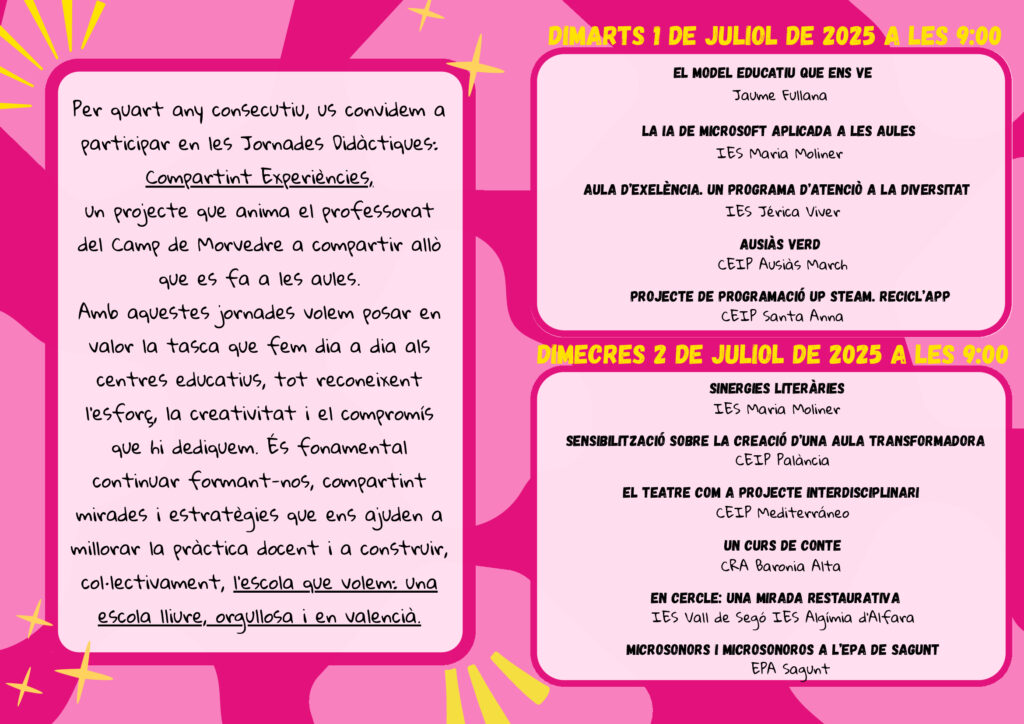 Per quart any consecutiu, us convidem a participar en les Jornades Didàctiques: Compartint Experiències, un projecte que anima el professorat del Camp de Morvedre a compartir allò que es fa a les aules.
Amb aquestes jornades volem posar en valor la tasca que fem dia a dia als centres educatius, tot reconeixent l'esforç, la creativitat i el compromís que hi dediquem. És fonamental continuar formant-nos, compartint mirades i estratègies que ens ajuden a millorar la pràctica docent i a construir, col·lectivament, l'escola que volem: una escola lliure, orgullosa i en valencià.

DIMARTS 1 DE JULIOL DE 2025 A LES 9:00

EL MODEL EDUCATIU QUE ENS VE
Jaume Fullana

LA IA DE MICROSOFT APLICADA A LES AULES
IES Maria Moliner

AULA D'EXELÈNCIA. UN PROGRAMA D'ATENCIÓ A LA DIVERSITAT
IES Jérica Viver

AUSIÀS VERD
CEIP Ausiàs March

PROJECTE DE PROGRAMACIÓ UP STEAM. RECICL'APP
CEIP Santa Anna

DIMECRES 2 DE JULIOL DE 2025 A LES 9:00

SINERGIES LITERÀRIES
IES Maria Moliner

SENSIBILITZACIÓ SOBRE LA CREACIÓ D'UNA AULA TRANSFORMADORA
CEIP Palància

EL TEATRE COM A PROJECTE INTERDISCIPLINARI
CEIP Mediterráneo

UN CURS DE CONTE
CRA Baronia Alta

EN CERCLE: UNA MIRADA RESTAURATIVA
IES Vall de Segó IES Algímia d'Alfara

MICROSONORS I MICROSONOROS A L'EPA DE SAGUNT
EPA Sagunt